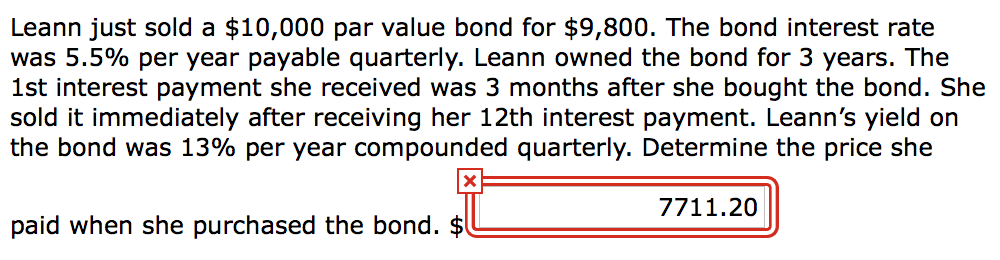 Leann just sold a \$10,000 par value bond for \$9,800. The bond interest rate was 5.5% per year payable quarterly. Leann owned the bond for 3 years. The 1st interest payment she received was 3 months after she bought the bond. She sold it immediately after receiving her 12th interest payment. Leann's yield on the bond was 13% per year compounded quarterly. Determine the price she paid when she purchased the bond. \$ 7711.20